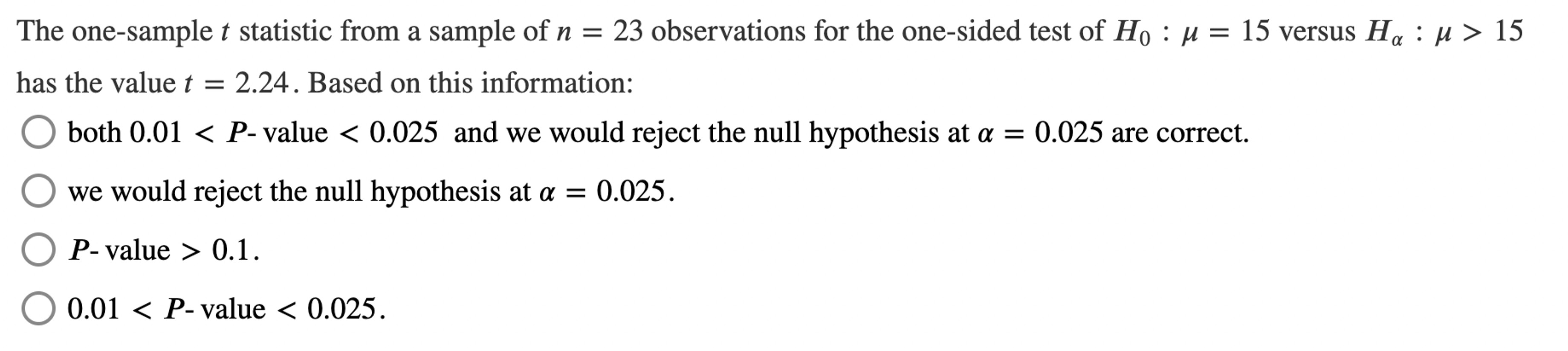 The one-sample $t$ statistic from a sample of $n = 23$ observations for the one-sided test of $H_0 : \mu = 15$ versus $H_\alpha : \mu > 15$ has the value $t = 2.24$. Based on this information:

both $0.01 < P$- value $< 0.025$ and we would reject the null hypothesis at $\alpha = 0.025$ are correct.

we would reject the null hypothesis at $\alpha = 0.025$.

$P$- value $> 0.1$.

$0.01 < P$- value $< 0.025$.